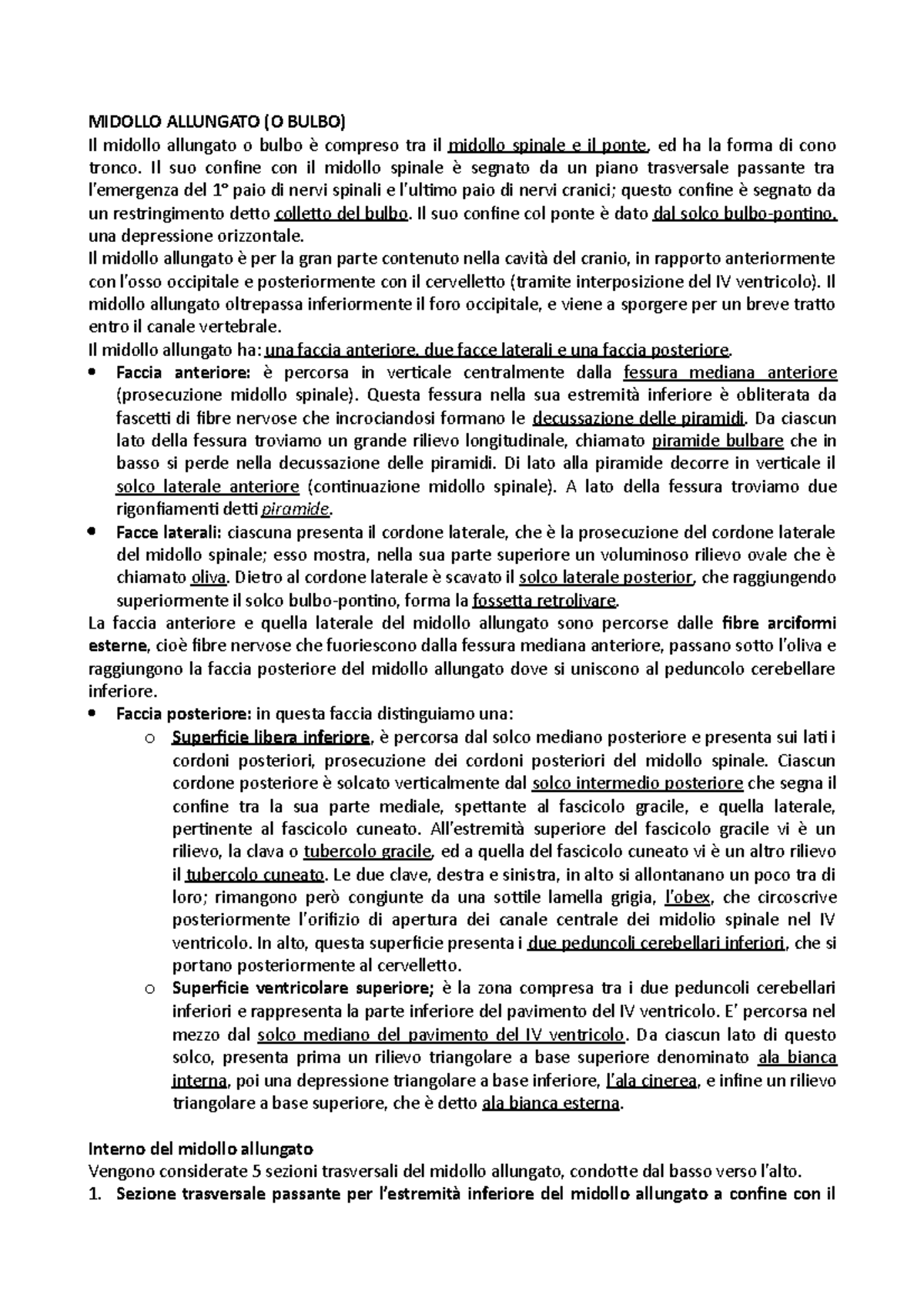 MIDOLLO ALLUNGATO (O BULBO)
Il midollo allungato o bulbo è compreso tra il midollo spinale e il ponte, ed ha la forma di cono tronco. Il suo confine con il midollo spinale è segnato da un piano trasversale passante tra l'emergenza del 1° paio di nervi spinali e l'ultimo paio di nervi cranici; questo confine è segnato da un restringimento detto colletto del bulbo. Il suo confine col ponte è dato dal solco bulbo-pontino, una depressione orizzontale.
Il midollo allungato è per la gran parte contenuto nella cavità del cranio, in rapporto anteriormente con l'osso occipitale e posteriormente con il cervelletto (tramite interposizione del IV ventricolo). Il midollo allungato oltrepassa inferiormente il foro occipitale, e viene a sporgere per un breve tratto entro il canale vertebrale.
Il midollo allungato ha: una faccia anteriore, due facce laterali e una faccia posteriore.
• Faccia anteriore: è percorsa in verticale centralmente dalla fessura mediana anteriore (prosecuzione midollo spinale). Questa fessura nella sua estremità inferiore è obliterata da fascetti di fibre nervose che incrociandosi formano le decussazione delle piramidi. Da ciascun lato della fessura troviamo un grande rilievo longitudinale, chiamato piramide bulbare che in basso si perde nella decussazione delle piramidi. Di lato alla piramide decorre in verticale il solco laterale anteriore (continuazione midollo spinale). A lato della fessura troviamo due rigonfiamenti detti piramide.
• Facce laterali: ciascuna presenta il cordone laterale, che è la prosecuzione del cordone laterale del midollo spinale; esso mostra, nella sua parte superiore un voluminoso rilievo ovale che è chiamato oliva. Dietro al cordone laterale è scavato il solco laterale posterior, che raggiungendo superiormente il solco bulbo-pontino, forma la fossetta retrolivare.
La faccia anteriore e quella laterale del midollo allungato sono percorse dalle fibre arciformi esterne, cioè fibre nervose che fuoriescono dalla fessura mediana anteriore, passano sotto l'oliva e raggiungono la faccia posteriore del midollo allungato dove si uniscono al peduncolo cerebellare inferiore.
• Faccia posteriore: in questa faccia distinguiamo una:
o Superficie libera inferiore, è percorsa dal solco mediano posteriore e presenta sui lati i cordoni posteriori, prosecuzione dei cordoni posteriori del midollo spinale. Ciascun cordone posteriore è solcato verticalmente dal solco intermedio posteriore che segna il confine tra la sua parte mediale, spettante al fascicolo gracile, e quella laterale, pertinente al fascicolo cuneato. All'estremità superiore del fascicolo gracile vi è un rilievo, la clava o tubercolo gracile, ed a quella del fascicolo cuneato vi è un altro rilievo il tubercolo cuneato. Le due clave, destra e sinistra, in alto si allontanano un poco tra di loro; rimangono però congiunte da una sottile lamella grigia, l'obex, che circoscrive posteriormente l'orifizio di apertura dei canale centrale dei midolio spinale nel IV ventricolo. In alto, questa superficie presenta i due peduncoli cerebellari inferiori, che si portano posteriormente al cervelletto.
o Superficie ventricolare superiore; è la zona compresa tra i due peduncoli cerebellari inferiori e rappresenta la parte inferiore del pavimento del IV ventricolo. E' percorsa nel mezzo dal solco mediano del pavimento del IV ventricolo. Da ciascun lato di questo solco, presenta prima un rilievo triangolare a base superiore denominato ala bianca interna, poi una depressione triangolare a base inferiore, l'ala cinerea, e infine un rilievo triangolare a base superiore, che è detto ala bianca esterna.

Interno del midollo allungato
Vengono considerate 5 sezioni trasversali del midollo allungato, condotte dal basso verso l'alto.
1. Sezione trasversale passante per l'estremità inferiore del midollo allungato a confine con il